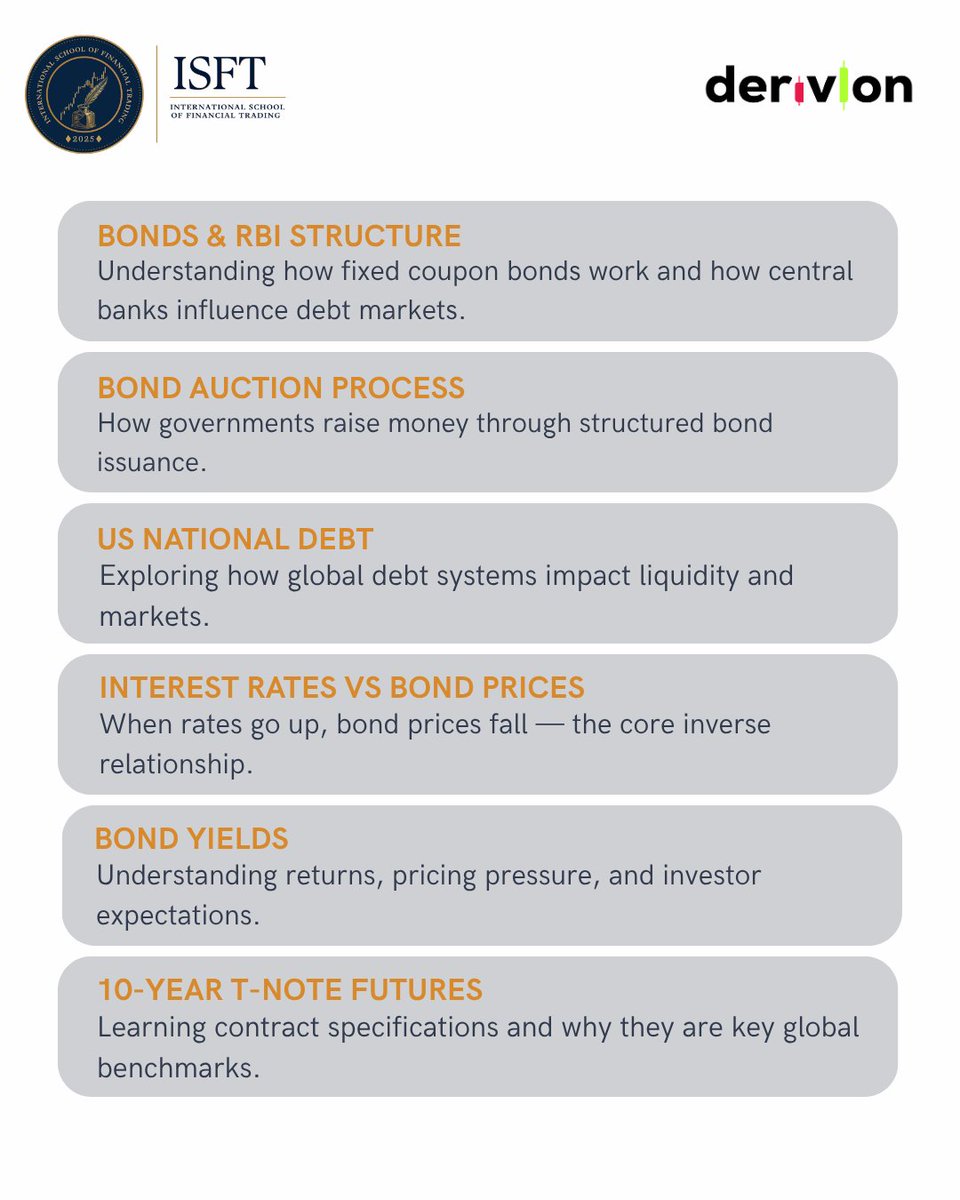 INTERNATIONAL SCHOOL OF FINANCIAL TRADING
2025

ISFT
INTERNATIONAL SCHOOL OF FINANCIAL TRADING

derivion

BONDS & RBI STRUCTURE
Understanding how fixed coupon bonds work and how central banks influence debt markets.

BOND AUCTION PROCESS
How governments raise money through structured bond issuance.

US NATIONAL DEBT
Exploring how global debt systems impact liquidity and markets.

INTEREST RATES VS BOND PRICES
When rates go up, bond prices fall — the core inverse relationship.

BOND YIELDS
Understanding returns, pricing pressure, and investor expectations.

10-YEAR T-NOTE FUTURES
Learning contract specifications and why they are key global benchmarks.